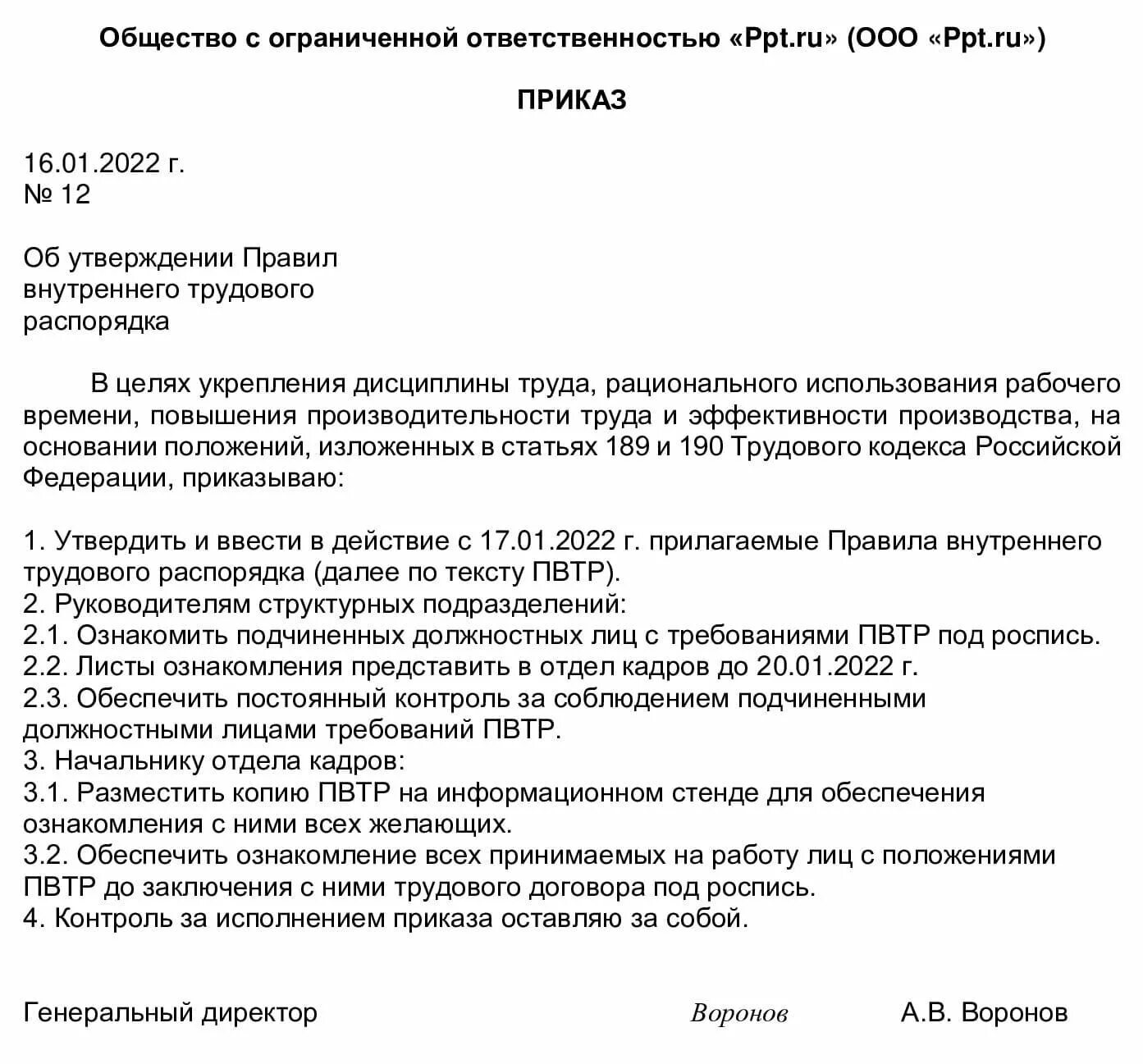 Общество с ограниченной ответственностью «Ppt.ru» (ООО «Ppt.ru»)

ПРИКАЗ

16.01.2022 г.
№ 12

Об утверждении Правил внутреннего трудового распорядка

В целях укрепления дисциплины труда, рационального использования рабочего времени, повышения производительности труда и эффективности производства, на основании положений, изложенных в статьях 189 и 190 Трудового кодекса Российской Федерации, приказываю:

1. Утвердить и ввести в действие с 17.01.2022 г. прилагаемые Правила внутреннего трудового распорядка (далее по тексту ПВТР).
2. Руководителям структурных подразделений:
2.1. Ознакомить подчиненных должностных лиц с требованиями ПВТР под роспись.
2.2. Листы ознакомления представить в отдел кадров до 20.01.2022 г.
2.3. Обеспечить постоянный контроль за соблюдением подчиненными должностными лицами требований ПВТР.
3. Начальнику отдела кадров:
3.1. Разместить копию ПВТР на информационном стенде для обеспечения ознакомления с ними всех желающих.
3.2. Обеспечить ознакомление всех принимаемых на работу лиц с положениями ПВТР до заключения с ними трудового договора под роспись.
4. Контроль за исполнением приказа оставляю за собой.

Генеральный директор Воронов А.В. Воронов